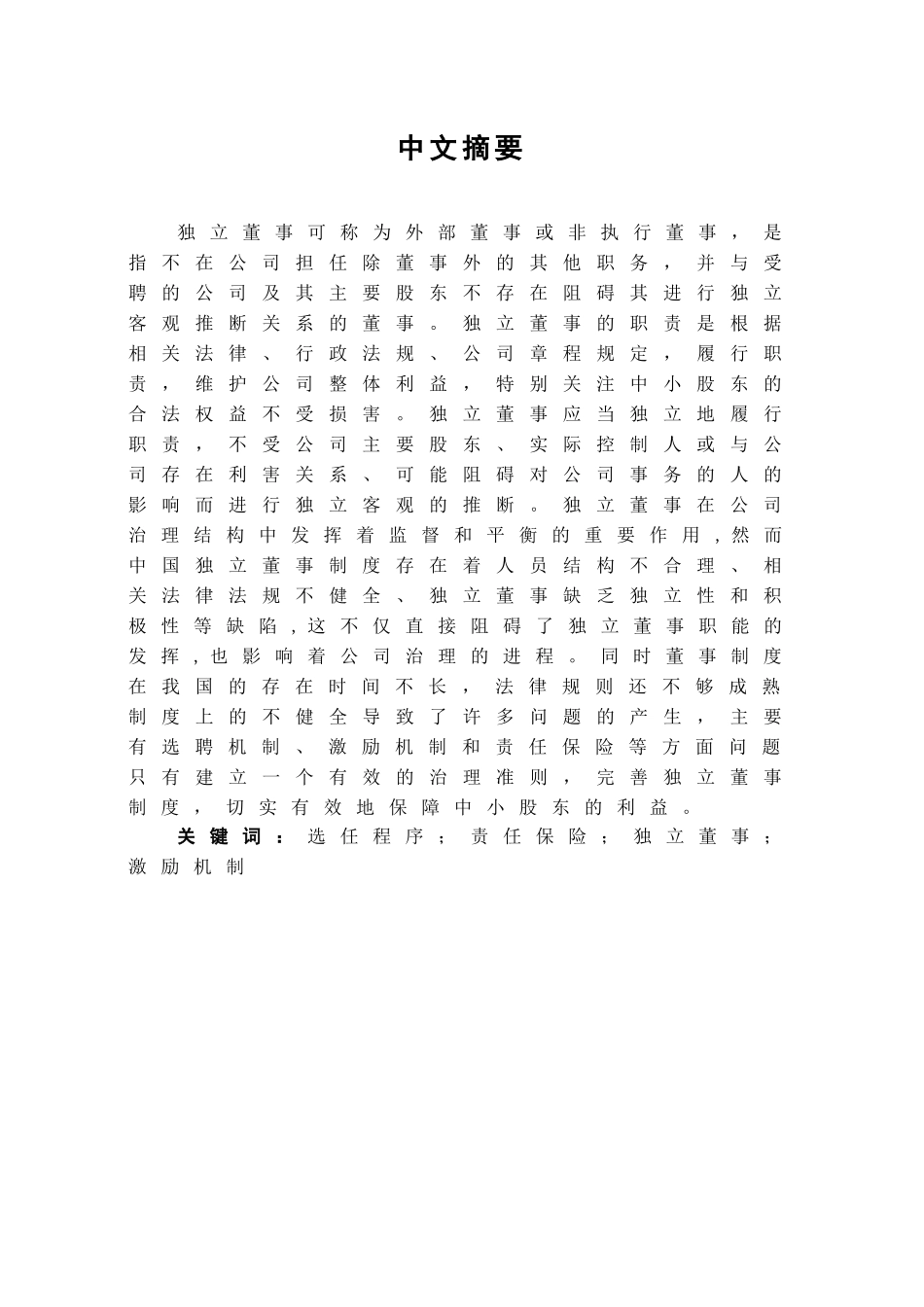 中文摘要

独立董事可称为外部董事或非执行董事，是指不在公司担任除董事外的其他职务，并与受聘的公司及其主要股东不存在阻碍其进行独立客观推断关系的董事。独立董事的职责是根据相关法律、行政法规、公司章程规定，履行职责，维护公司整体利益，特别关注中小股东的合法权益不受损害。独立董事应当独立地履行职责，不受公司主要股东、实际控制人或与公司存在利害关系、可能阻碍对公司事务的人的影响而进行独立客观的推断。独立董事在公司治理结构中发挥着监督和平衡的重要作用，然而中国独立董事制度存在着人员结构不合理、相关法律法规不健全、独立董事缺乏独立性和积极性等缺陷，这不仅直接阻碍了独立董事职能的发挥，也影响着公司治理的进程。同时董事制度在我国的存在时间不长，法律规则还不够成熟制度上的不健全导致了许多问题的产生，主要有选聘机制、激励机制和责任保险等方面问题只有建立一个有效的治理准则，完善独立董事制度，切实有效地保障中小股东的利益。

关键词：选任程序；责任保险；独立董事；激励机制